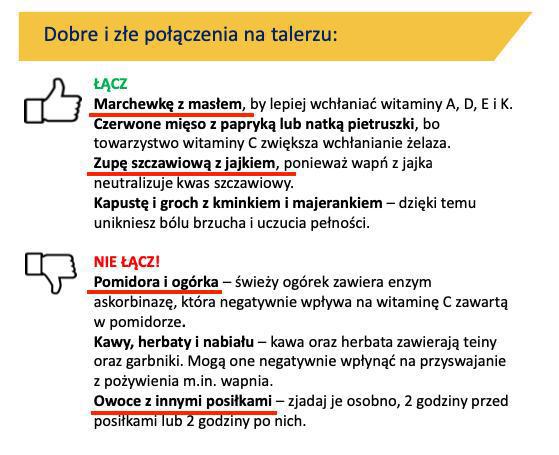 Dobre i złe połączenia na talerzu:

ŁĄCZ
Marchewkę z masłem, by lepiej wchłaniać witaminy A, D, E i K.
Czerwone mięso z papryką lub natką pietruszki, bo towarzystwo witaminy C zwiększa wchłanianie żelaza.
Zupę szczawiową z jajkiem, ponieważ wapń z jajka neutralizuje kwas szczawiowy.
Kapustę i groch z kminkiem i majerankiem – dzięki temu unikniesz bólu brzucha i uczucia pełności.

NIE ŁĄCZ!
Pomidora i ogórka – świeży ogórek zawiera enzym askorbinazę, która negatywnie wpływa na witaminę C zawartą w pomidorze.
Kawy, herbaty i nabiału – kawa oraz herbata zawierają teiny oraz garbniki. Mogą one negatywnie wpłynąć na przyswajanie z pożywienia m.in. wapnia.
Owoce z innymi posiłkami – zjadaj je osobno, 2 godziny przed posiłkami lub 2 godziny po nich.